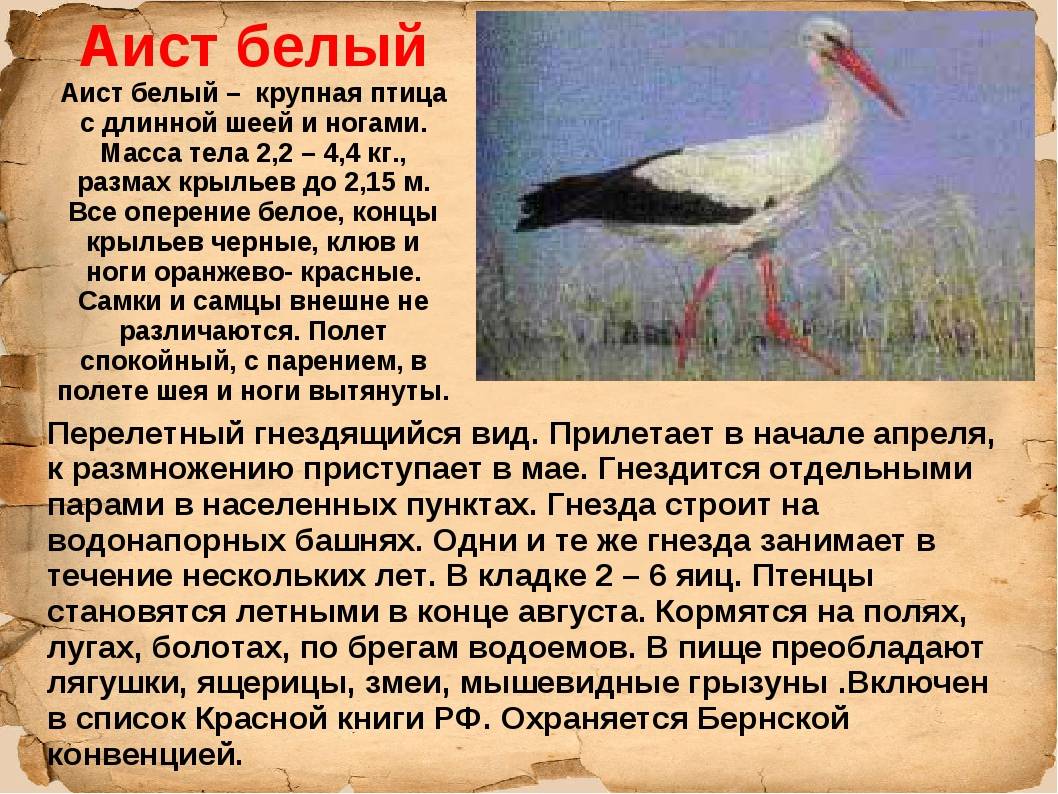 Аист белый

Аист белый – крупная птица с длинной шеей и ногами. Масса тела 2,2 – 4,4 кг., размах крыльев до 2,15 м. Все оперение белое, концы крыльев черные, клюв и ноги оранжево- красные. Самки и самцы внешне не различаются. Полет спокойный, с парением, в полете шея и ноги вытянуты.

Перелетный гнездящийся вид. Прилетает в начале апреля, к размножению приступает в мае. Гнездится отдельными парами в населенных пунктах. Гнезда строит на водонапорных башнях. Одни и те же гнезда занимает в течение нескольких лет. В кладке 2 – 6 яиц. Птенцы становятся летными в конце августа. Кормятся на полях, лугах, болотах, по брегам водоемов. В пище преобладают лягушки, ящерицы, змеи, мышевидные грызуны .Включен в список Красной книги РФ. Охраняется Бернской конвенцией.